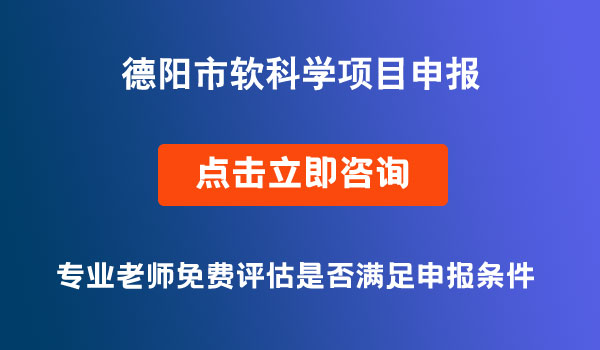 德阳市软科学项目申报

点击立即咨询

专业老师免费评估是否满足申报条件